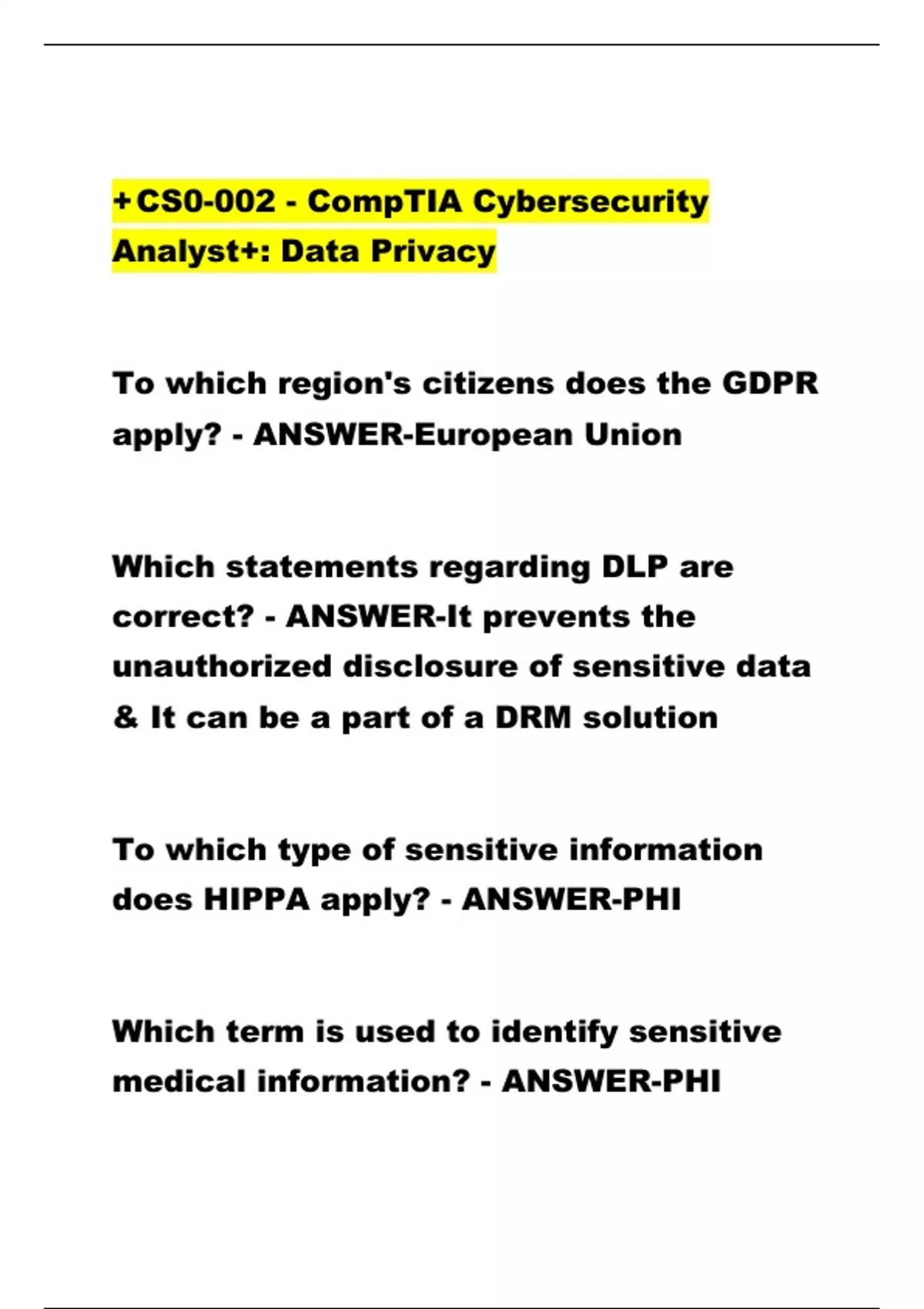 +CS0-002 - CompTIA Cybersecurity Analyst+: Data Privacy

To which region's citizens does the GDPR apply? - ANSWER-European Union

Which statements regarding DLP are correct? - ANSWER-It prevents the unauthorized disclosure of sensitive data & It can be a part of a DRM solution

To which type of sensitive information does HIPPA apply? - ANSWER-PHI

Which term is used to identify sensitive medical information? - ANSWER-PHI